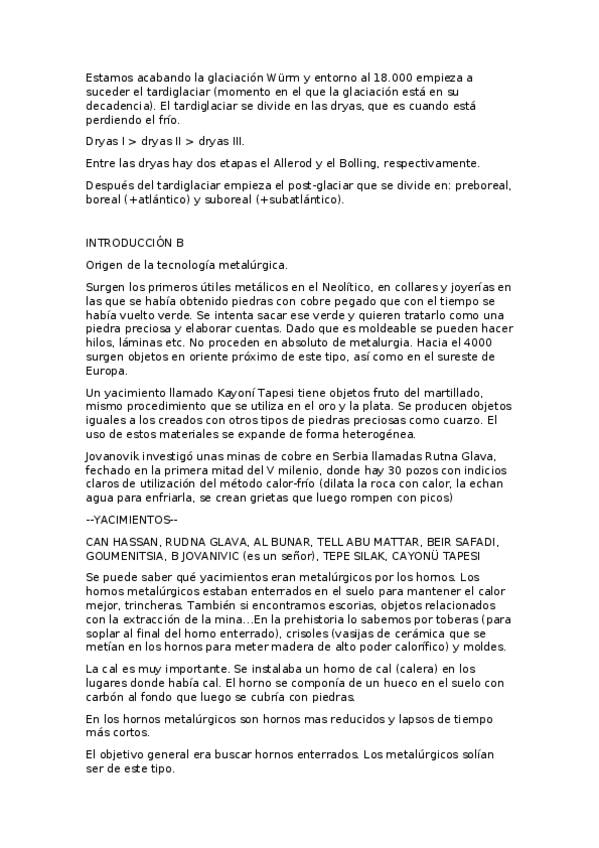 Estamos acabando la glaciación Würm y entorno al 18.000 empieza a suceder el tardiglaciar (momento en el que la glaciación está en su decadencia). El tardiglaciar se divide en las dryas, que es cuando está perdiendo el frío.

Dryas I > dryas II > dryas III.

Entre las dryas hay dos etapas el Allerod y el Bolling, respectivamente.

Después del tardiglaciar empieza el post-glaciar que se divide en: preboreal, boreal (+atlántico) y suboreal (+subatlántico).

INTRODUCCIÓN B

Origen de la tecnología metalúrgica.

Surgen los primeros útiles metálicos en el Neolítico, en collares y joyerías en las que se había obtenido piedras con cobre pegado que con el tiempo se había vuelto verde. Se intenta sacar ese verde y quieren tratarlo como una piedra preciosa y elaborar cuentas. Dado que es moldeable se pueden hacer hilos, láminas etc. No proceden en absoluto de metalurgia. Hacia el 4000 surgen objetos en oriente próximo de este tipo, así como en el sureste de Europa.

Un yacimiento llamado Kayoní Tapesi tiene objetos fruto del martillado, mismo procedimiento que se utiliza en el oro y la plata. Se producen objetos iguales a los creados con otros tipos de piedras preciosas como cuarzo. El uso de estos materiales se expande de forma heterogénea.

Jovanovik investigó unas minas de cobre en Serbia llamadas Rutna Glava, fechado en la primera mitad del V milenio, donde hay 30 pozos con indicios claros de utilización del método calor-frío (dilata la roca con calor, la echan agua para enfriarla, se crean grietas que luego rompen con picos)

--YACIMIENTOS--

CAN HASSAN, RUDNA GLAVA, AL BUNAR, TELL ABU MATTAR, BEIR SAFADI, GOUMENITSIA, B JOVANIVIC (es un señor), TEPE SILAK, CAYONÜ TAPESI

Se puede saber qué yacimientos eran metalúrgicos por los hornos. Los hornos metalúrgicos estaban enterrados en el suelo para mantener el calor mejor, trincheras. También si encontramos escorias, objetos relacionados con la extracción de la mina…En la prehistoria lo sabemos por toberas (para soplar al final del horno enterrado), crisoles (vasijas de cerámica que se metían en los hornos para meter madera de alto poder calorífico) y moldes.

La cal es muy importante. Se instalaba un horno de cal (calera) en los lugares donde había cal. El horno se componía de un hueco en el suelo con carbón al fondo que luego se cubría con piedras.

En los hornos metalúrgicos son hornos mas reducidos y lapsos de tiempo más cortos.

El objetivo general era buscar hornos enterrados. Los metalúrgicos solían ser de este tipo.